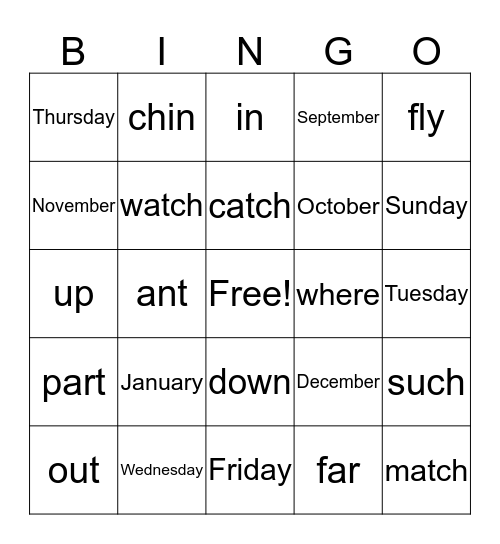 | B | I | N | G | O |
|---|---|---|---|---|
| Thursday | chin | in | September | fly |
| November | watch | catch | October | Sunday |
| up | ant | Free! | where | Tuesday |
| part | January | down | December | such |
| out | Wednesday | Friday | far | match |